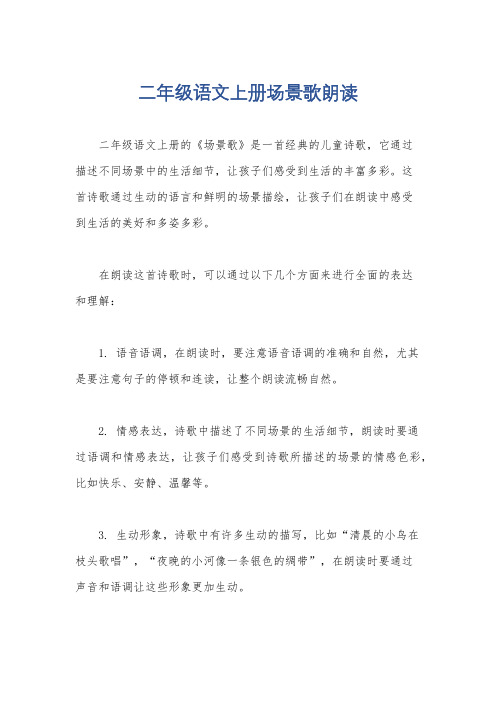 二年级语文上册场景歌朗读

二年级语文上册的《场景歌》是一首经典的儿童诗歌，它通过描述不同场景中的生活细节，让孩子们感受到生活的丰富多彩。这首诗歌通过生动的语言和鲜明的场景描绘，让孩子们在朗读中感受到生活的美好和多姿多彩。

在朗读这首诗歌时，可以通过以下几个方面来进行全面的表达和理解：

1. 语音语调，在朗读时，要注意语音语调的准确和自然，尤其是要注意句子的停顿和连读，让整个朗读流畅自然。

2. 情感表达，诗歌中描述了不同场景的生活细节，朗读时要通过语调和情感表达，让孩子们感受到诗歌所描述的场景的情感色彩，比如快乐、安静、温馨等。

3. 生动形象，诗歌中有许多生动的描写，比如“清晨的小鸟在枝头歌唱”，“夜晚的小河像一条银色的绸带”，在朗读时要通过声音和语调让这些形象更加生动。